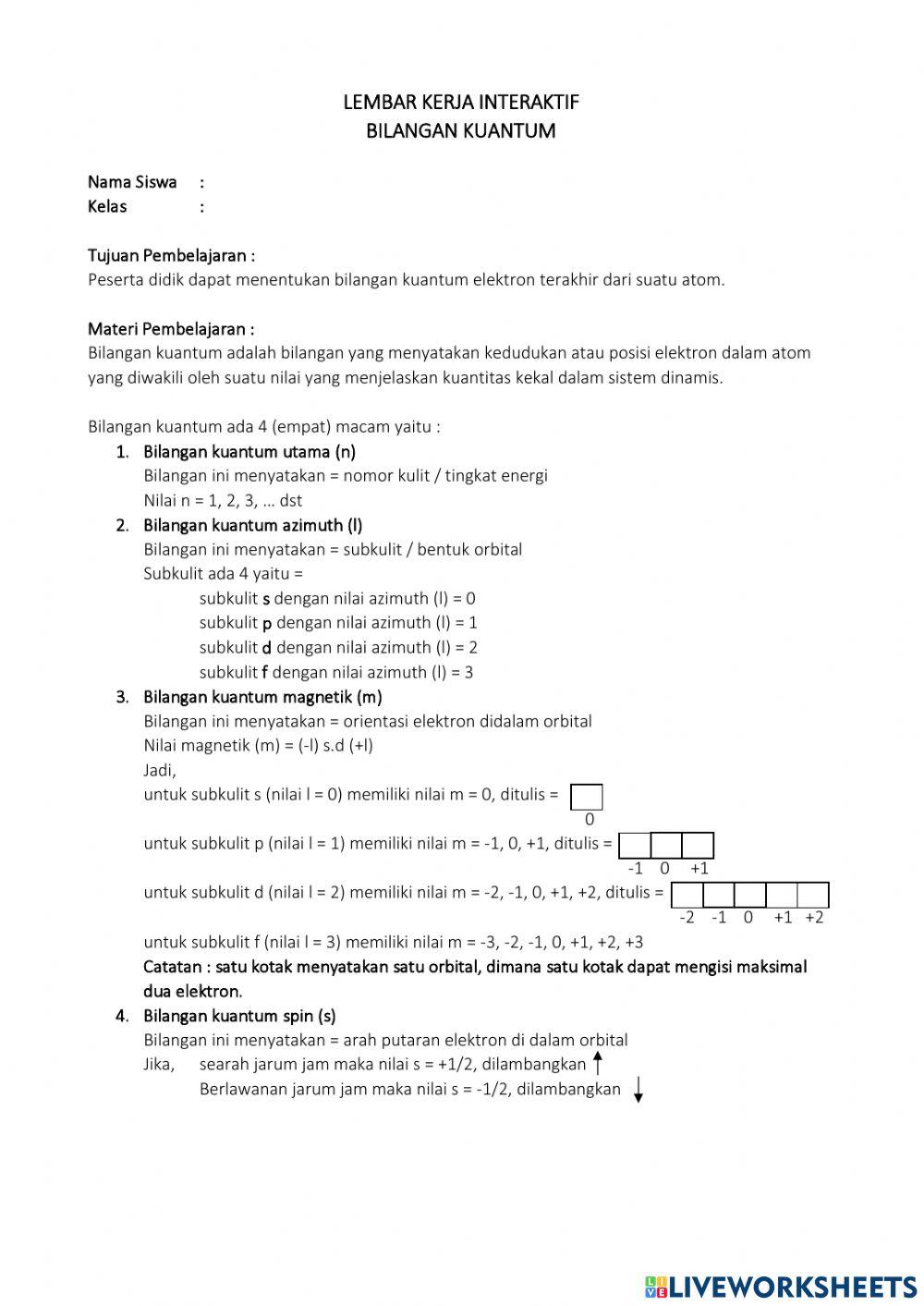 LEMBAR KERJA INTERAKTIF
BILANGAN KUANTUM

Nama Siswa :
Kelas :

Tujuan Pembelajaran :
Peserta didik dapat menentukan bilangan kuantum elektron terakhir dari suatu atom.

Materi Pembelajaran :
Bilangan kuantum adalah bilangan yang menyatakan kedudukan atau posisi elektron dalam atom yang diwakili oleh suatu nilai yang menjelaskan kuantitas kekal dalam sistem dinamis.

Bilangan kuantum ada 4 (empat) macam yaitu :
1. Bilangan kuantum utama (n)
Bilangan ini menyatakan = nomor kulit / tingkat energi
Nilai n = 1, 2, 3, … dst
2. Bilangan kuantum azimuth (l)
Bilangan ini menyatakan = subkulit / bentuk orbital
Subkulit ada 4 yaitu =
subkulit s dengan nilai azimuth (l) = 0
subkulit p dengan nilai azimuth (l) = 1
subkulit d dengan nilai azimuth (l) = 2
subkulit f dengan nilai azimuth (l) = 3
3. Bilangan kuantum magnetik (m)
Bilangan ini menyatakan = orientasi elektron didalam orbital
Nilai magnetik (m) = (-l) s.d (+l)
Jadi,
untuk subkulit s (nilai l = 0) memiliki nilai m = 0, ditulis =
0
untuk subkulit p (nilai l = 1) memiliki nilai m = -1, 0, +1, ditulis =
-1 0 +1
untuk subkulit d (nilai l = 2) memiliki nilai m = -2, -1, 0, +1, +2, ditulis =
-2 -1 0 +1 +2
untuk subkulit f (nilai l = 3) memiliki nilai m = -3, -2, -1, 0, +1, +2, +3
Catatan : satu kotak menyatakan satu orbital, dimana satu kotak dapat mengisi maksimal dua elektron.
4. Bilangan kuantum spin (s)
Bilangan ini menyatakan = arah putaran elektron di dalam orbital
Jika, searah jarum jam maka nilai s = +1/2, dilambangkan ↑
Berlawanan jarum jam maka nilai s = -1/2, dilambangkan ↓

LIVEWORKSHEETS